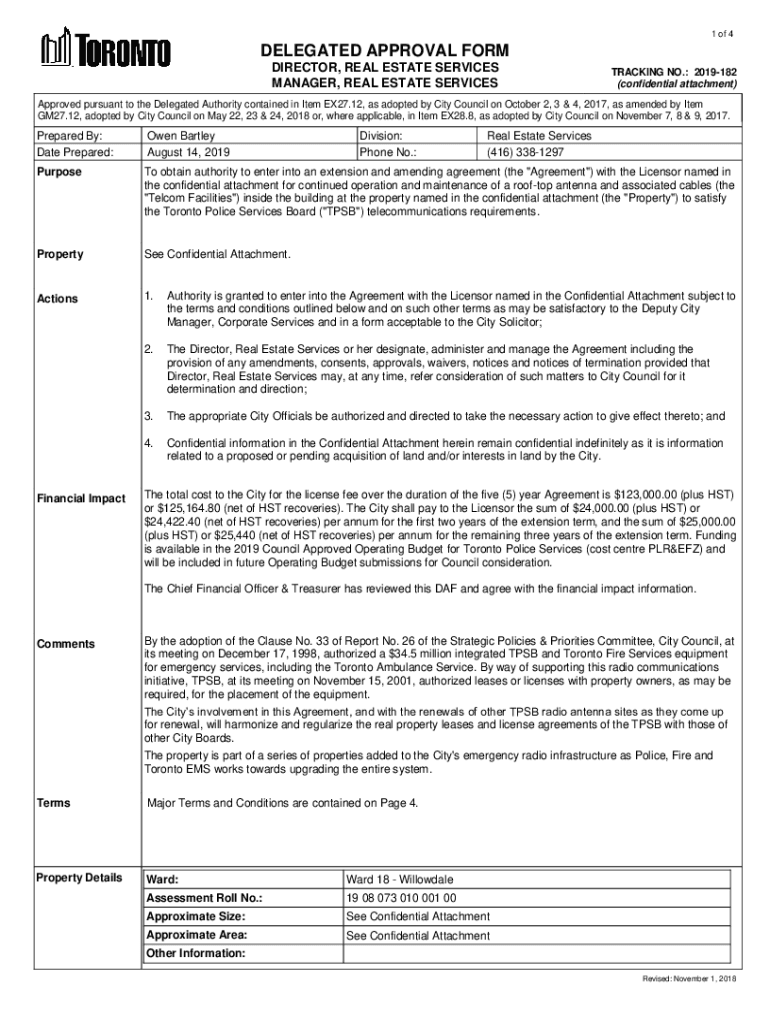 1 of 4

TORONTO

DELEGATED APPROVAL FORM
DIRECTOR, REAL ESTATE SERVICES
MANAGER, REAL ESTATE SERVICES

TRACKING NO.: 2019-182
(confidential attachment)

Approved pursuant to the Delegated Authority contained in Item EX27.12, as adopted by City Council on October 2, 3 & 4, 2017, as amended by Item GM27.12, adopted by City Council on May 22, 23 & 24, 2018 or, where applicable, in Item EX28.8, as adopted by City Council on November 7, 8 & 9, 2017.

| Prepared By: | Owen Bartley | Division: | Real Estate Services |
|---|---|---|---|
| Date Prepared: | August 14, 2019 | Phone No.: | (416) 338-1297 |

Purpose

To obtain authority to enter into an extension and amending agreement (the "Agreement") with the Licensor named in the confidential attachment for continued operation and maintenance of a roof-top antenna and associated cables (the "Telcom Facilities") inside the building at the property named in the confidential attachment (the "Property") to satisfy the Toronto Police Services Board ("TPSB") telecommunications requirements.

Property

See Confidential Attachment.

Actions

1. Authority is granted to enter into the Agreement with the Licensor named in the Confidential Attachment subject to the terms and conditions outlined below and on such other terms as may be satisfactory to the Deputy City Manager, Corporate Services and in a form acceptable to the City Solicitor;

2. The Director, Real Estate Services or her designate, administer and manage the Agreement including the provision of any amendments, consents, approvals, waivers, notices and notices of termination provided that Director, Real Estate Services may, at any time, refer consideration of such matters to City Council for it determination and direction;

3. The appropriate City Officials be authorized and directed to take the necessary action to give effect thereto; and

4. Confidential information in the Confidential Attachment herein remain confidential indefinitely as it is information related to a proposed or pending acquisition of land and/or interests in land by the City.

Financial Impact

The total cost to the City for the license fee over the duration of the five (5) year Agreement is $123,000.00 (plus HST) or $125,164.80 (net of HST recoveries). The City shall pay to the Licensor the sum of $24,000.00 (plus HST) or $24,422.40 (net of HST recoveries) per annum for the first two years of the extension term, and the sum of $25,000.00 (plus HST) or $25,440 (net of HST recoveries) per annum for the remaining three years of the extension term. Funding is available in the 2019 Council Approved Operating Budget for Toronto Police Services (cost centre PLR&EFZ) and will be included in future Operating Budget submissions for Council consideration.

The Chief Financial Officer & Treasurer has reviewed this DAF and agree with the financial impact information.

Comments

By the adoption of the Clause No. 33 of Report No. 26 of the Strategic Policies & Priorities Committee, City Council, at its meeting on December 17, 1998, authorized a $34.5 million integrated TPSB and Toronto Fire Services equipment for emergency services, including the Toronto Ambulance Service. By way of supporting this radio communications initiative, TPSB, at its meeting on November 15, 2001, authorized leases or licenses with property owners, as may be required, for the placement of the equipment.

The City's involvement in this Agreement, and with the renewals of other TPSB radio antenna sites as they come up for renewal, will harmonize and regularize the real property leases and license agreements of the TPSB with those of other City Boards.

The property is part of a series of properties added to the City's emergency radio infrastructure as Police, Fire and Toronto EMS works towards upgrading the entire system.

Terms

Major Terms and Conditions are contained on Page 4.

Property Details

| Ward: | Ward 18 - Willowdale |
|---|---|
| Assessment Roll No.: | 19 08 073 010 001 00 |
| Approximate Size: | See Confidential Attachment |
| Approximate Area: | See Confidential Attachment |
| Other Information: | |

Revised: November 1, 2018